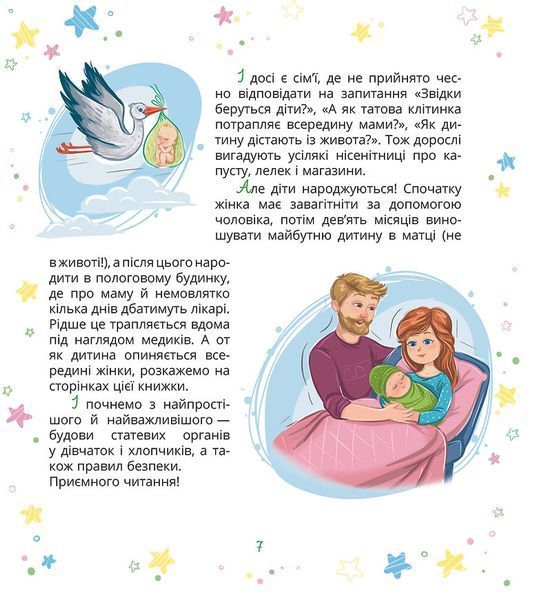 І досі є сім'ї, де не прийнято чесно відповідати на запитання «Звідки беруться діти?», «А як татова клітинка потрапляє всередину мами?», «Як дитину дістають із живота?». Тож дорослі вигадують усілякі нісенітниці про капусту, лелек і магазини.

Але діти народжуються! Спочатку жінка має завагітніти за допомогою чоловіка, потім дев'ять місяців виношувати майбутню дитину в матці (не в животі!), а після цього народити в пологовому будинку, де про маму й немовлятко кілька днів дбатимуть лікарі. Рідше це трапляється вдома під наглядом медиків. А от як дитина опиняється всередині жінки, розкажемо на сторінках цієї книжки.

І почнемо з найпростішого й найважливішого — будови статевих органів у дівчаток і хлопчиків, а також правил безпеки. Приємного читання!

7